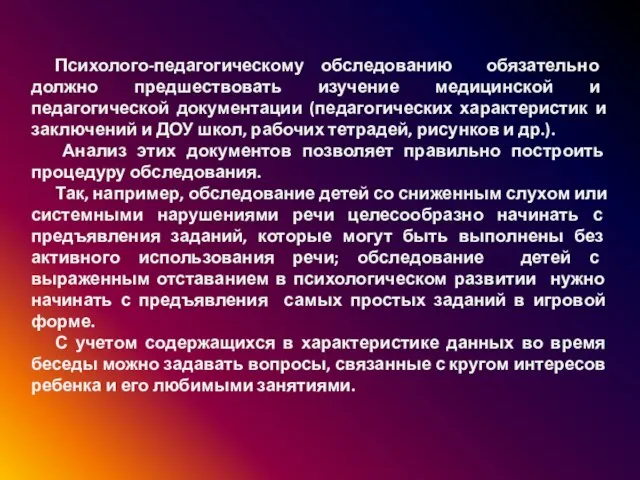 Психолого-педагогическому обследованию обязательно должно предшествовать изучение медицинской и педагогической документации (педагогических характеристик и заключений и ДОУ школ, рабочих тетрадей, рисунков и др.).

Анализ этих документов позволяет правильно построить процедуру обследования.

Так, например, обследование детей со сниженным слухом или системными нарушениями речи целесообразно начинать с предъявления заданий, которые могут быть выполнены без активного использования речи; обследование детей с выраженным отставанием в психологическом развитии нужно начинать с предъявления самых простых заданий в игровой форме.

С учетом содержащихся в характеристике данных во время беседы можно задавать вопросы, связанные с кругом интересов ребенка и его любимыми занятиями.